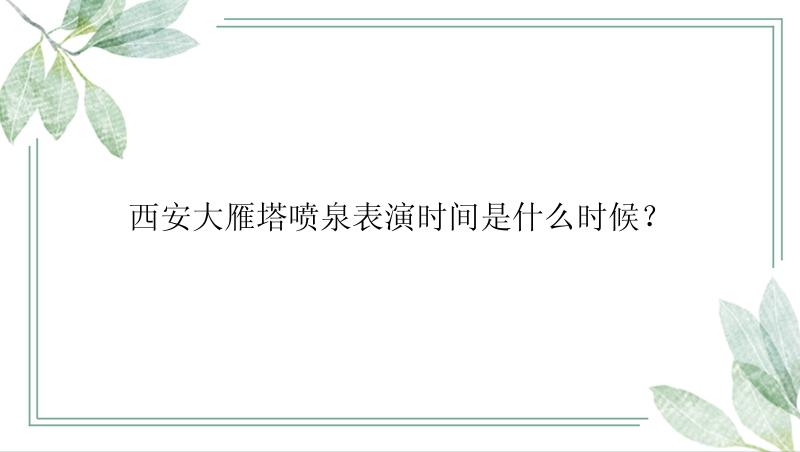 西安大雁塔喷泉表演时间是什么时候？